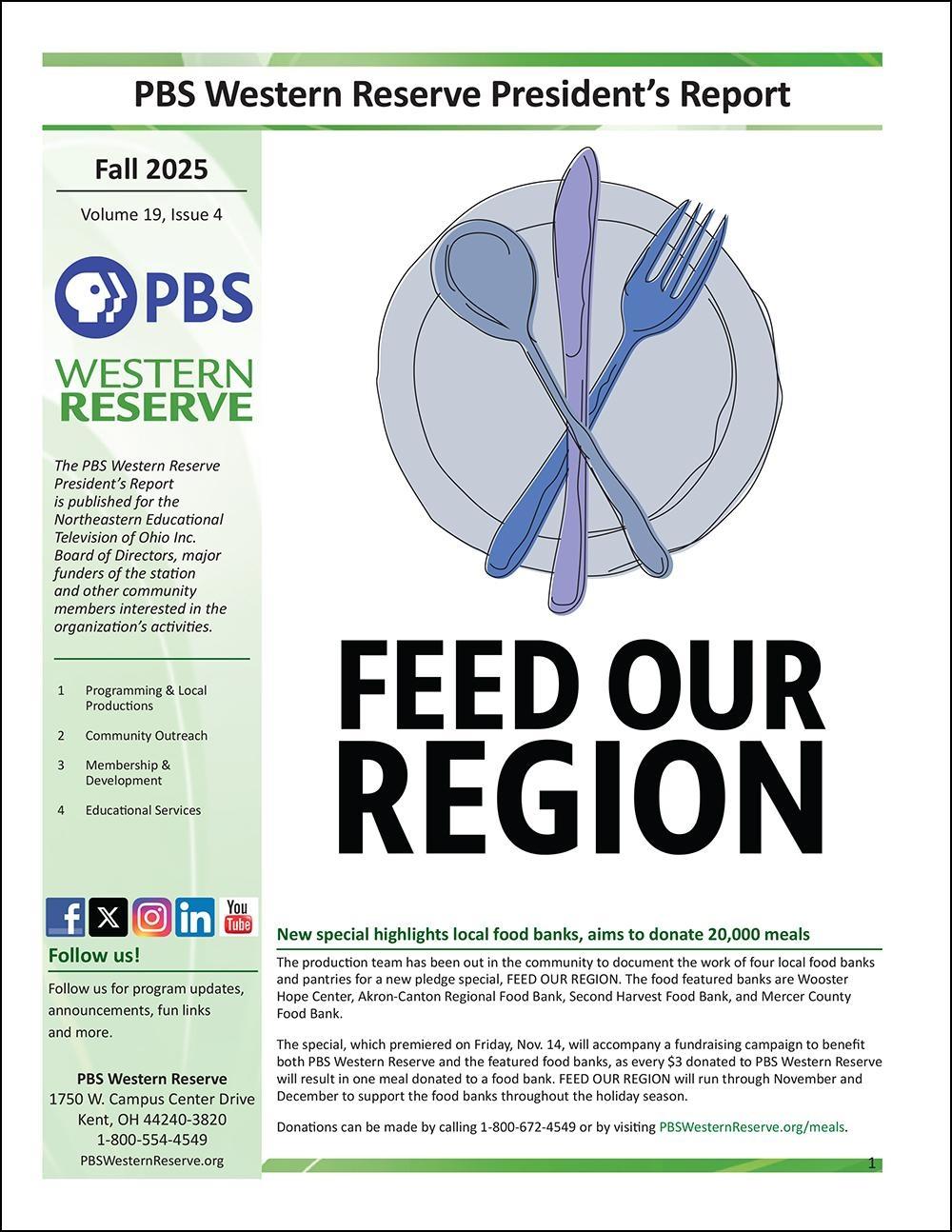 PBS Western Reserve President's Report

Fall 2025

Volume 19, Issue 4

PBS

WESTERN RESERVE

The PBS Western Reserve President's Report is published for the Northeastern Educational Television of Ohio Inc. Board of Directors, major funders of the station and other community members interested in the organization's activities.

1 Programming & Local Productions

2 Community Outreach

3 Membership & Development

4 Educational Services

You Tube

Follow us!

Follow us for program updates, announcements, fun links and more.

PBS Western Reserve
1750 W. Campus Center Drive
Kent, OH 44240-3820
1-800-554-4549
PBSWesternReserve.org

FEED OUR REGION

New special highlights local food banks, aims to donate 20,000 meals

The production team has been out in the community to document the work of four local food banks and pantries for a new pledge special, FEED OUR REGION. The food featured banks are Wooster Hope Center, Akron-Canton Regional Food Bank, Second Harvest Food Bank, and Mercer County Food Bank.

The special, which premiered on Friday, Nov. 14, will accompany a fundraising campaign to benefit both PBS Western Reserve and the featured food banks, as every $3 donated to PBS Western Reserve will result in one meal donated to a food bank. FEED OUR REGION will run through November and December to support the food banks throughout the holiday season.

Donations can be made by calling 1-800-672-4549 or by visiting PBSWesternReserve.org/meals.

1